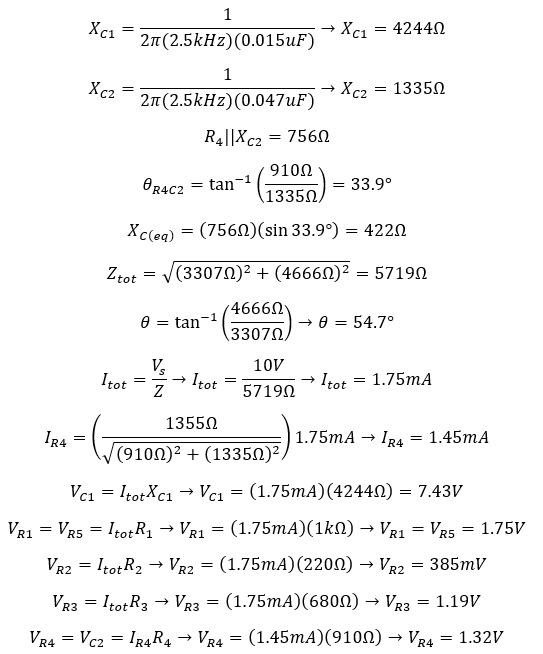 $X_{C1} = \frac{1}{2\pi(2.5kHz)(0.015uF)} \rightarrow X_{C1} = 4244\Omega$

$X_{C2} = \frac{1}{2\pi(2.5kHz)(0.047uF)} \rightarrow X_{C2} = 1335\Omega$

$R_4||X_{C2} = 756\Omega$

$\theta_{R4C2} = \tan^{-1}\left(\frac{910\Omega}{1335\Omega}\right) = 33.9°$

$X_{C(eq)} = (756\Omega)(\sin 33.9°) = 422\Omega$

$Z_{tot} = \sqrt{(3307\Omega)^2 + (4666\Omega)^2} = 5719\Omega$

$\theta = \tan^{-1}\left(\frac{4666\Omega}{3307\Omega}\right) \rightarrow \theta = 54.7°$

$I_{tot} = \frac{V_s}{Z} \rightarrow I_{tot} = \frac{10V}{5719\Omega} \rightarrow I_{tot} = 1.75mA$

$I_{R4} = \left(\frac{1355\Omega}{\sqrt{(910\Omega)^2 + (1335\Omega)^2}}\right)1.75mA \rightarrow I_{R4} = 1.45mA$

$V_{C1} = I_{tot}X_{C1} \rightarrow V_{C1} = (1.75mA)(4244\Omega) = 7.43V$

$V_{R1} = V_{R5} = I_{tot}R_1 \rightarrow V_{R1} = (1.75mA)(1k\Omega) \rightarrow V_{R1} = V_{R5} = 1.75V$

$V_{R2} = I_{tot}R_2 \rightarrow V_{R2} = (1.75mA)(220\Omega) \rightarrow V_{R2} = 385mV$

$V_{R3} = I_{tot}R_3 \rightarrow V_{R3} = (1.75mA)(680\Omega) \rightarrow V_{R3} = 1.19V$

$V_{R4} = V_{C2} = I_{R4}R_4 \rightarrow V_{R4} = (1.45mA)(910\Omega) \rightarrow V_{R4} = 1.32V$